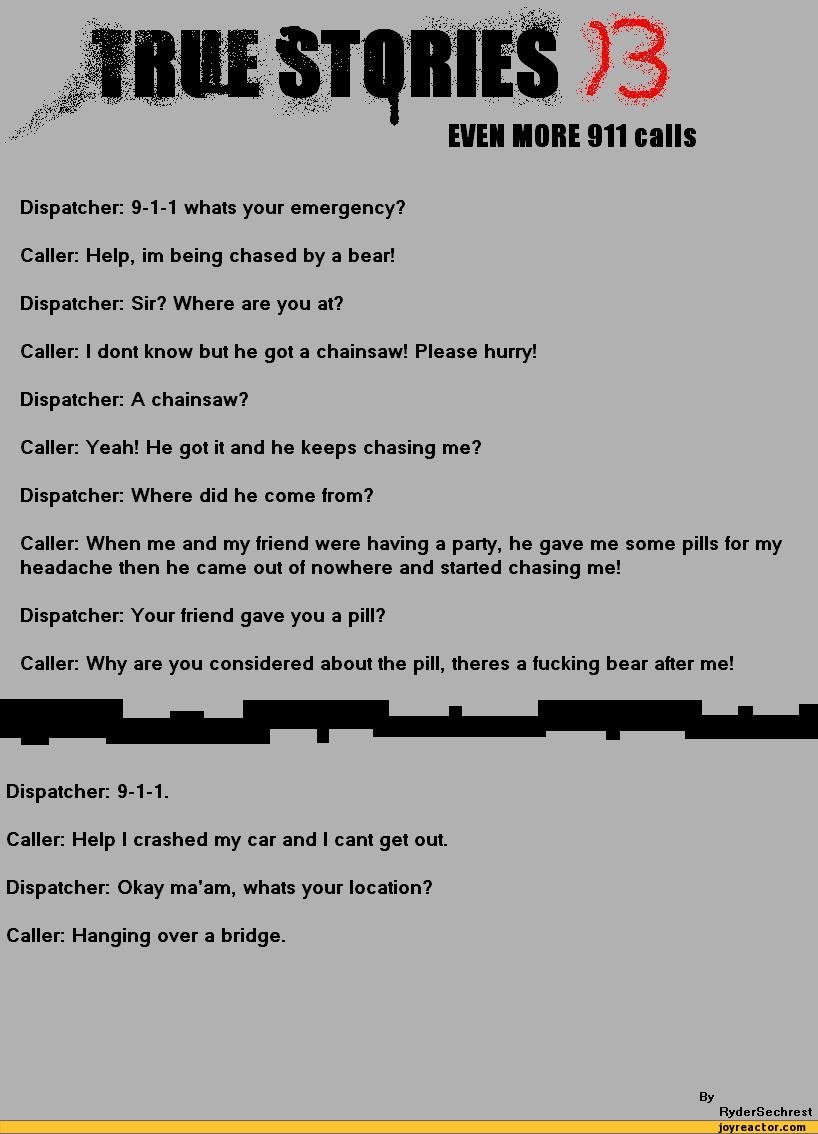 TRUE STORIES 13

EVEN MORE 911 calls

Dispatcher: 9-1-1 whats your emergency?

Caller: Help, im being chased by a bear!

Dispatcher: Sir? Where are you at?

Caller: I dont know but he got a chainsaw! Please hurry!

Dispatcher: A chainsaw?

Caller: Yeah! He got it and he keeps chasing me?

Dispatcher: Where did he come from?

Caller: When me and my friend were having a party, he gave me some pills for my headache then he came out of nowhere and started chasing me!

Dispatcher: Your friend gave you a pill?

Caller: Why are you considered about the pill, theres a fucking bear after me!

Dispatcher: 9-1-1.

Caller: Help I crashed my car and I cant get out.

Dispatcher: Okay ma'am, whats your location?

Caller: Hanging over a bridge.

By
RyderSechrest

joyreactor.com